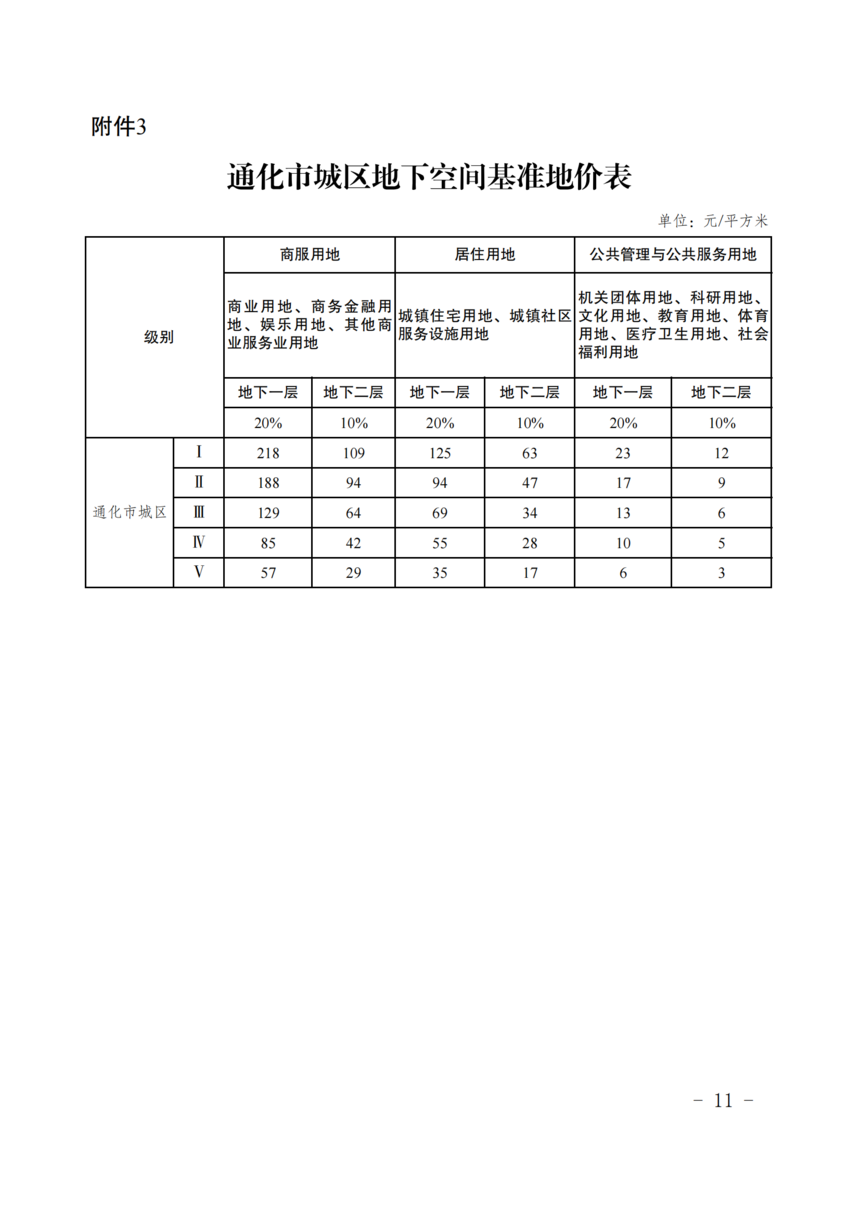 附件3

通化市城区地下空间基准地价表

单位：元/平方米

| 级别 | | 商服用地 | | 居住用地 | | 公共管理与公共服务用地 | |
|---|---|---|---|---|---|---|---|
| | | 商业用地、商务金融用地、娱乐用地、其他商业服务业用地 | | 城镇住宅用地、城镇社区服务设施用地 | | 机关团体用地、科研用地、文化用地、教育用地、体育用地、医疗卫生用地、社会福利用地 | |
| | | 地下一层 | 地下二层 | 地下一层 | 地下二层 | 地下一层 | 地下二层 |
| | | 20% | 10% | 20% | 10% | 20% | 10% |
| 通化市城区 | Ⅰ | 218 | 109 | 125 | 63 | 23 | 12 |
| | Ⅱ | 188 | 94 | 94 | 47 | 17 | 9 |
| | Ⅲ | 129 | 64 | 69 | 34 | 13 | 6 |
| | Ⅳ | 85 | 42 | 55 | 28 | 10 | 5 |
| | Ⅴ | 57 | 29 | 35 | 17 | 6 | 3 |

－ 11 －